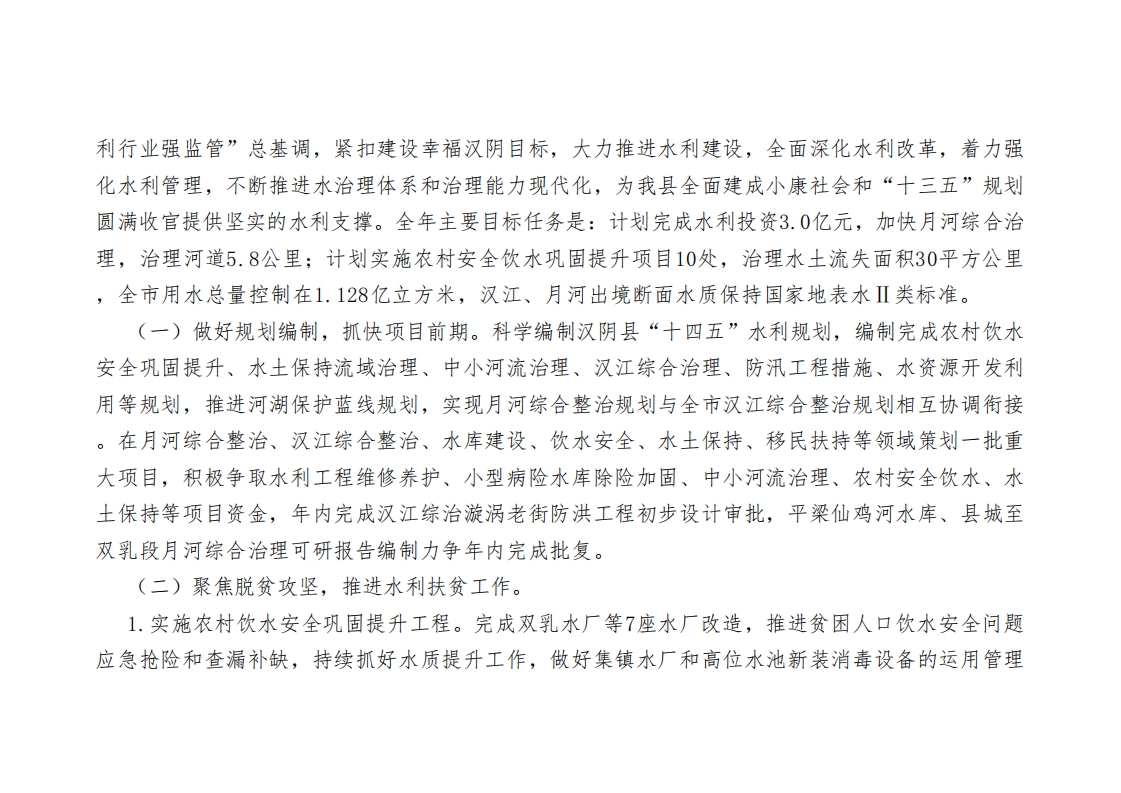 利行业强监管”总基调，紧扣建设幸福汉阴目标，大力推进水利建设，全面深化水利改革，着力强化水利管理，不断推进水治理体系和治理能力现代化，为我县全面建成小康社会和“十三五”规划圆满收官提供坚实的水利支撑。全年主要目标任务是：计划完成水利投资3.0亿元，加快月河综合治理，治理河道5.8公里；计划实施农村安全饮水巩固提升项目10处，治理水土流失面积30平方公里，全市用水总量控制在1.128亿立方米，汉江、月河出境断面水质保持国家地表水Ⅱ类标准。

（一）做好规划编制，抓快项目前期。科学编制汉阴县“十四五”水利规划，编制完成农村饮水安全巩固提升、水土保持流域治理、中小河流治理、汉江综合治理、防汛工程措施、水资源开发利用等规划，推进河湖保护蓝线规划，实现月河综合整治规划与全市汉江综合整治规划相互协调衔接。在月河综合整治、汉江综合整治、水库建设、饮水安全、水土保持、移民扶持等领域策划一批重大项目，积极争取水利工程维修养护、小型病险水库除险加固、中小河流治理、农村安全饮水、水土保持等项目资金，年内完成汉江综治漩涡老街防洪工程初步设计审批，平梁仙鸡河水库、县城至双乳段月河综合治理可研报告编制力争年内完成批复。

（二）聚焦脱贫攻坚，推进水利扶贫工作。

1.实施农村饮水安全巩固提升工程。完成双乳水厂等7座水厂改造，推进贫困人口饮水安全问题应急抢险和查漏补缺，持续抓好水质提升工作，做好集镇水厂和高位水池新装消毒设备的运用管理